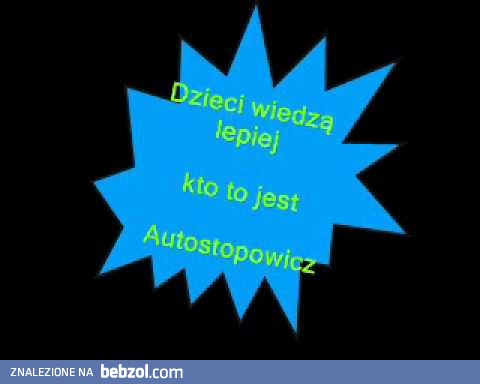 Dzieci wiedzą lepiej

kto to jest

Autostopowicz

ZNALEZIONE NA bebzol.com